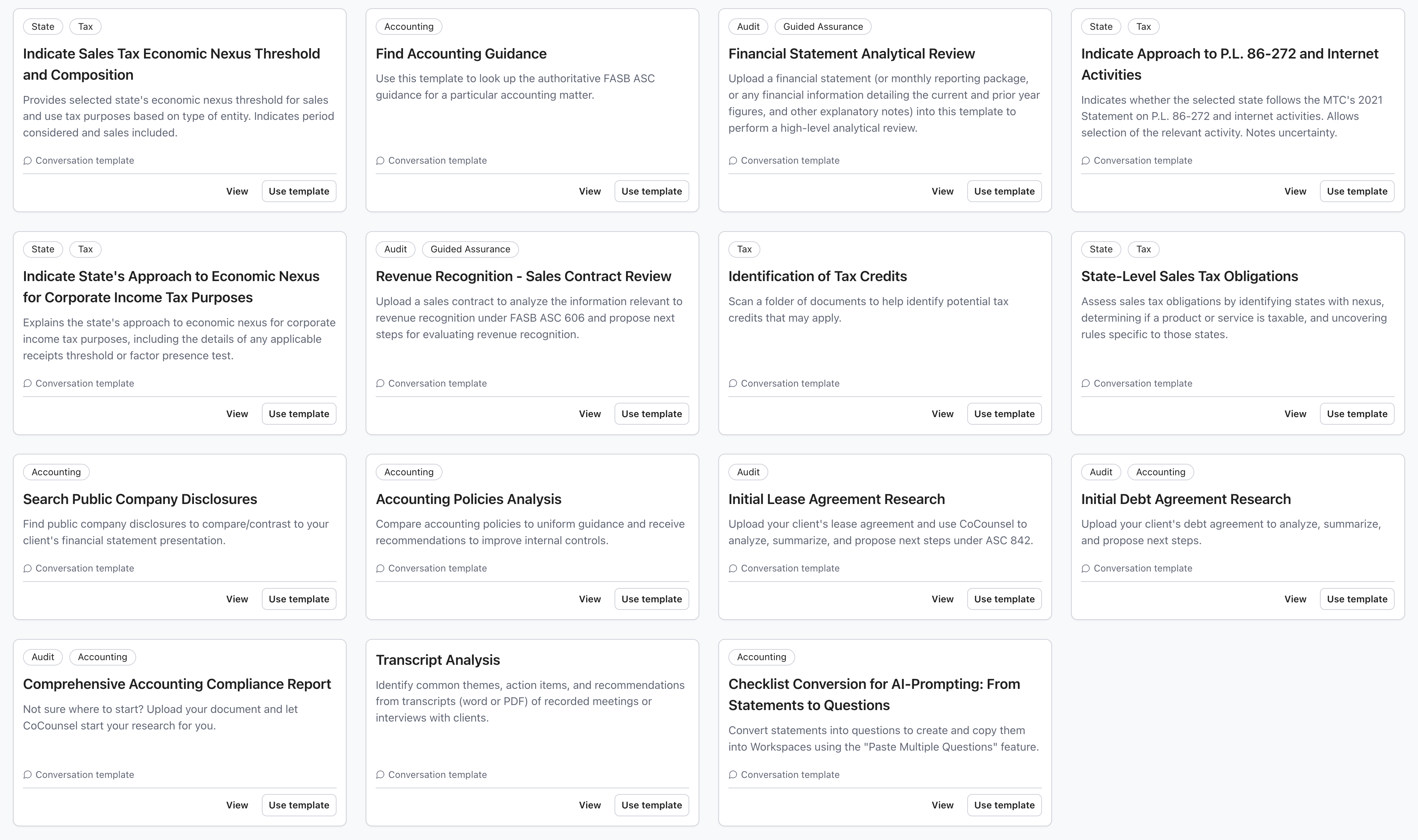 State Tax

Indicate Sales Tax Economic Nexus Threshold and Composition

Provides selected state's economic nexus threshold for sales and use tax purposes based on type of entity. Indicates period considered and sales included.

Conversation template

View Use template

Accounting

Find Accounting Guidance

Use this template to look up the authoritative FASB ASC guidance for a particular accounting matter.

Conversation template

View Use template

Audit Guided Assurance

Financial Statement Analytical Review

Upload a financial statement (or monthly reporting package, or any financial information detailing the current and prior year figures, and other explanatory notes) into this template to perform a high-level analytical review.

Conversation template

View Use template

State Tax

Indicate Approach to P.L. 86-272 and Internet Activities

Indicates whether the selected state follows the MTC's 2021 Statement on P.L. 86-272 and internet activities. Allows selection of the relevant activity. Notes uncertainty.

Conversation template

View Use template

State Tax

Indicate State's Approach to Economic Nexus for Corporate Income Tax Purposes

Explains the state's approach to economic nexus for corporate income tax purposes, including the details of any applicable receipts threshold or factor presence test.

Conversation template

View Use template

Audit Guided Assurance

Revenue Recognition - Sales Contract Review

Upload a sales contract to analyze the information relevant to revenue recognition under FASB ASC 606 and propose next steps for evaluating revenue recognition.

Conversation template

View Use template

Tax

Identification of Tax Credits

Scan a folder of documents to help identify potential tax credits that may apply.

Conversation template

View Use template

State Tax

State-Level Sales Tax Obligations

Assess sales tax obligations by identifying states with nexus, determining if a product or service is taxable, and uncovering rules specific to those states.

Conversation template

View Use template

Accounting

Search Public Company Disclosures

Find public company disclosures to compare/contrast to your client's financial statement presentation.

Conversation template

View Use template

Accounting

Accounting Policies Analysis

Compare accounting policies to uniform guidance and receive recommendations to improve internal controls.

Conversation template

View Use template

Audit

Initial Lease Agreement Research

Upload your client's lease agreement and use CoCounsel to analyze, summarize, and propose next steps under ASC 842.

Conversation template

View Use template

Audit Accounting

Initial Debt Agreement Research

Upload your client's debt agreement to analyze, summarize, and propose next steps.

Conversation template

View Use template

Audit Accounting

Comprehensive Accounting Compliance Report

Not sure where to start? Upload your document and let CoCounsel start your research for you.

Conversation template

View Use template

Transcript Analysis

Identify common themes, action items, and recommendations from transcripts (word or PDF) of recorded meetings or interviews with clients.

Conversation template

View Use template

Accounting

Checklist Conversion for AI-Prompting: From Statements to Questions

Convert statements into questions to create and copy them into Workspaces using the "Paste Multiple Questions" feature.

Conversation template

View Use template